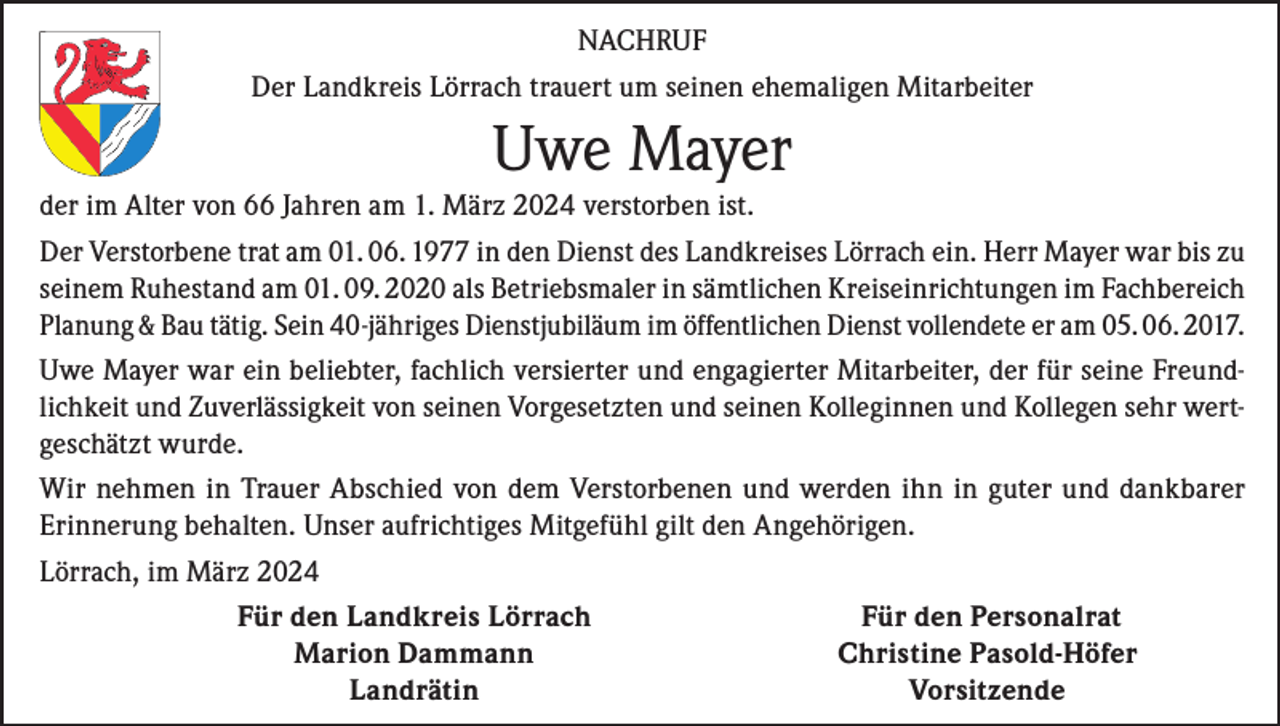 NACHRUF

Der Landkreis Lörrach trauert um seinen ehemaligen Mitarbeiter

Uwe Mayer

der im Alter von 66 Jahren am 1. März 2024 verstorben ist.

Der Verstorbene trat am 01. 06. 1977 in den Dienst des Landkreises Lörrach ein. Herr Mayer war bis zu seinem Ruhestand am 01. 09. 2020 als Betriebsmaler in sämtlichen Kreiseinrichtungen im Fachbereich Planung & Bau tätig. Sein 40-jähriges Dienstjubiläum im öffentlichen Dienst vollendete er am 05. 06. 2017.

Uwe Mayer war ein beliebter, fachlich versierter und engagierter Mitarbeiter, der für seine Freundlichkeit und Zuverlässigkeit von seinen Vorgesetzten und seinen Kolleginnen und Kollegen sehr wertgeschätzt wurde.

Wir nehmen in Trauer Abschied von dem Verstorbenen und werden ihn in guter und dankbarer Erinnerung behalten. Unser aufrichtiges Mitgefühl gilt den Angehörigen.

Lörrach, im März 2024

Für den Landkreis Lörrach
Marion Dammann
Landrätin

Für den Personalrat
Christine Pasold-Höfer
Vorsitzende